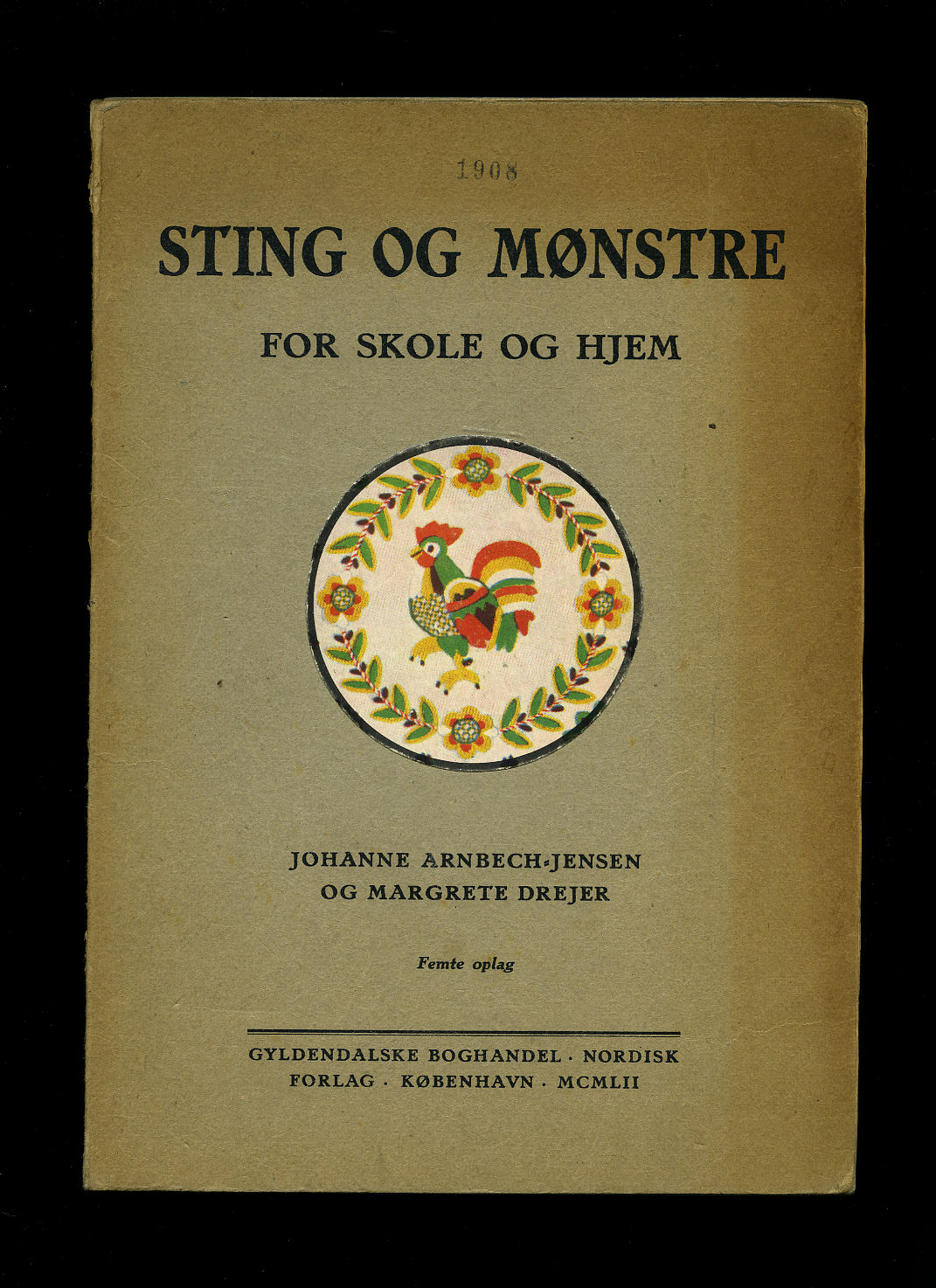 1908

STING OG MØNSTRE

FOR SKOLE OG HJEM

JOHANNE ARNBECH-JENSEN
OG MARGRETE DREJER

Femte oplag

GYLDENDALSKE BOGHANDEL · NORDISK
FORLAG · KØBENHAVN · MCMLII